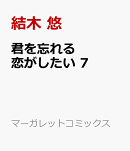 結木 悠

君を忘れる
恋がしたい 7

マーガレットコミックス